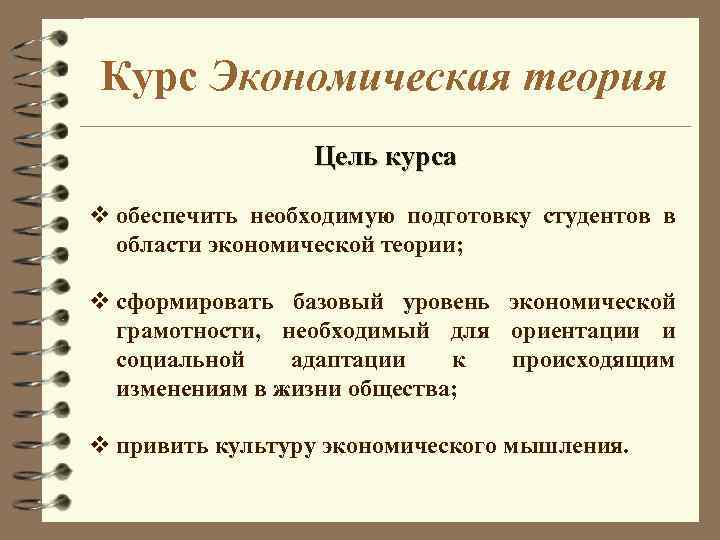 Курс Экономическая теория

Цель курса

❖ обеспечить необходимую подготовку студентов в области экономической теории;

❖ сформировать базовый уровень экономической грамотности, необходимый для ориентации и социальной адаптации к происходящим изменениям в жизни общества;

❖ привить культуру экономического мышления.